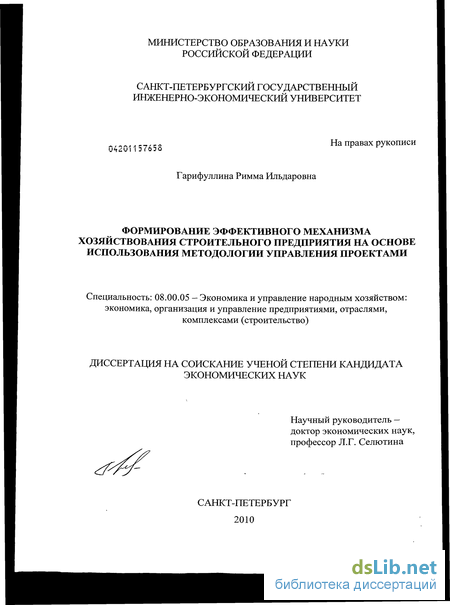 МИНИСТЕРСТВО ОБРАЗОВАНИЯ И НАУКИ РОССИЙСКОЙ ФЕДЕРАЦИИ

САНКТ-ПЕТЕРБУРГСКИЙ ГОСУДАРСТВЕННЫЙ ИНЖЕНЕРНО-ЭКОНОМИЧЕСКИЙ УНИВЕРСИТЕТ

04201157658

На правах рукописи

Гарифуллина Римма Ильдаровна

ФОРМИРОВАНИЕ ЭФФЕКТИВНОГО МЕХАНИЗМА ХОЗЯЙСТВОВАНИЯ СТРОИТЕЛЬНОГО ПРЕДПРИЯТИЯ НА ОСНОВЕ ИСПОЛЬЗОВАНИЯ МЕТОДОЛОГИИ УПРАВЛЕНИЯ ПРОЕКТАМИ

Специальность: 08.00.05 – Экономика и управление народным хозяйством: экономика, организация и управление предприятиями, отраслями, комплексами (строительство)

ДИССЕРТАЦИЯ НА СОИСКАНИЕ УЧЕНОЙ СТЕПЕНИ КАНДИДАТА ЭКОНОМИЧЕСКИХ НАУК

Научный руководитель – доктор экономических наук, профессор Л.Г. Селютина

САНКТ-ПЕТЕРБУРГ
2010

dsLib.net
библиотека диссертаций